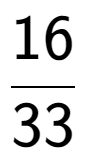 $\frac{16}{33}$